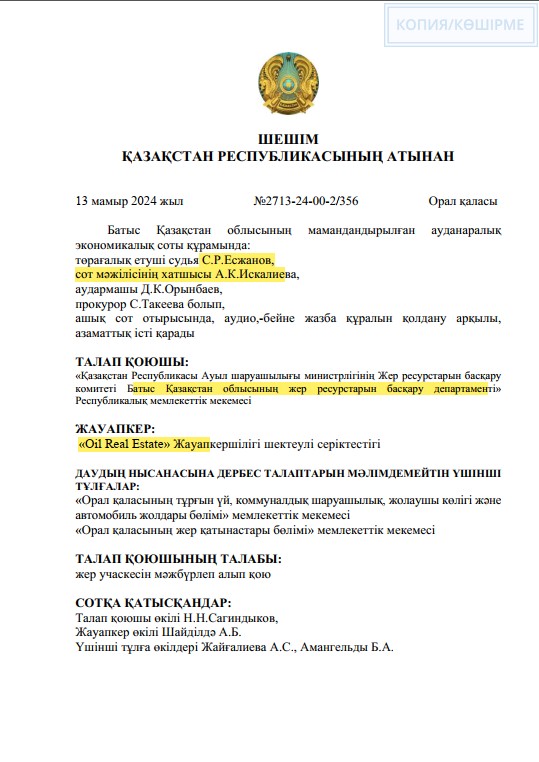 КОПИЯ/КӨШІРМЕ

ШЕШІМ
ҚАЗАҚСТАН РЕСПУБЛИКАСЫНЫҢ АТЫНАН

13 мамыр 2024 жыл №2713-24-00-2/356 Орал қаласы

Батыс Қазақстан облысының мамандандырылған ауданаралық экономикалық соты құрамында:
төрағалық етуші судья С.Р.Есжанов,
сот мәжілісінің хатшысы А.К.Искалиева,
аудармашы Д.К.Орынбаев,
прокурор С.Такеева болып,
ашық сот отырысында, аудио,-бейне жазба құралын қолдану арқылы, азаматтық істі қарады

ТАЛАП ҚОЮШЫ:
«Қазақстан Республикасы Ауыл шаруашылығы министрлігінің Жер ресурстарын басқару комитеті Батыс Қазақстан облысының жер ресурстарын басқару департаменті» Республикалық мемлекеттік мекемесі

ЖАУАПКЕР:
«Oil Real Estate» Жауапкершілігі шектеулі серіктестігі

ДАУДЫҢ НЫСАНАСЫНА ДЕРБЕС ТАЛАПТАРЫН МӘЛІМДЕМЕЙТІН ҮШІНШІ ТҰЛҒАЛАР:
«Орал қаласының тұрғын үй, коммуналдық шаруашылық, жолаушы көлігі және автомобиль жолдары бөлімі» мемлекеттік мекемесі
«Орал қаласының жер қатынастары бөлімі» мемлекеттік мекемесі

ТАЛАП ҚОЮШЫНЫҢ ТАЛАБЫ:
жер учаскесін мәжбүрлеп алып қою

СОТҚА ҚАТЫСҚАНДАР:
Талап қоюшы өкілі Н.Н.Сагиндыков,
Жауапкер өкілі Шайділдә А.Б.
Үшінші тұлға өкілдері Жайғалиева А.С., Амангельды Б.А.